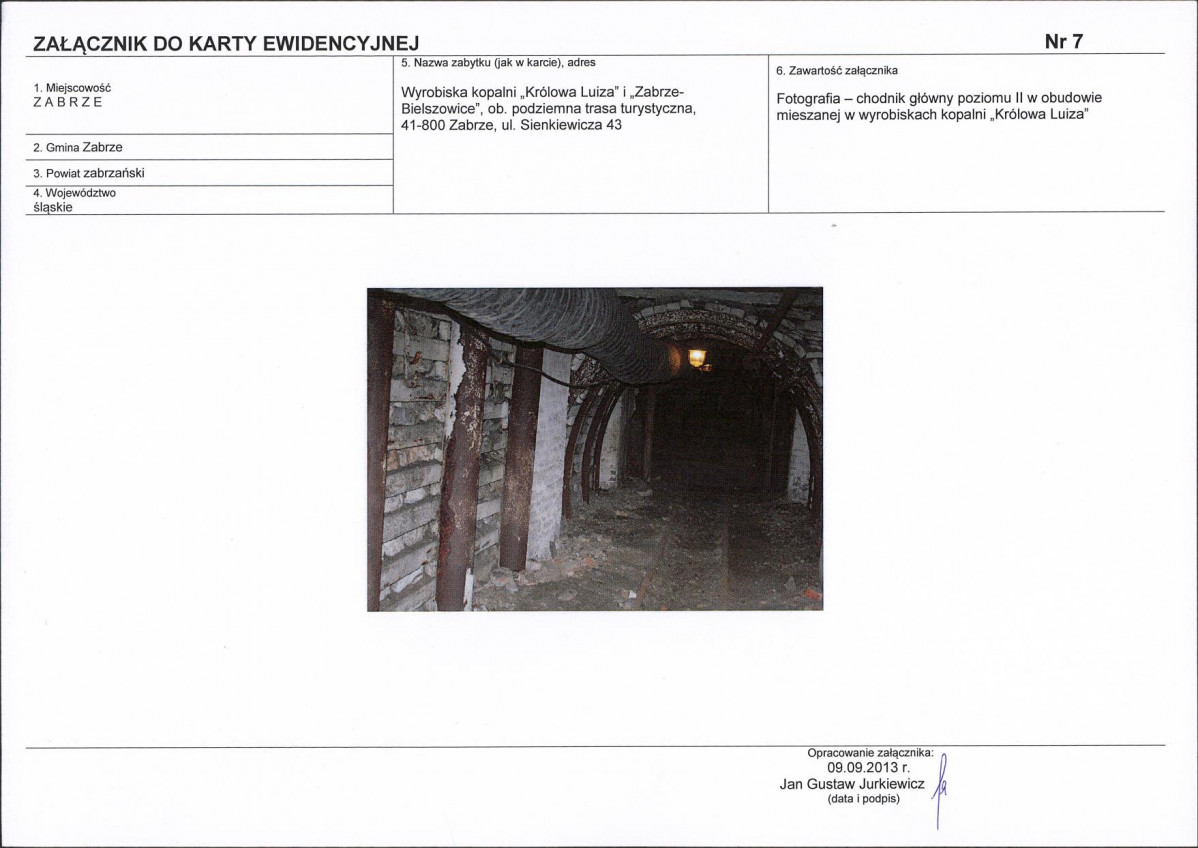 ZAŁĄCZNIK DO KARTY EWIDENCYJNEJ

Nr 7

1. Miejscowość
ZABRZE

2. Gmina Zabrze

3. Powiat zabrzański

4. Województwo
śląskie

5. Nazwa zabytku (jak w karcie), adres

Wyrobiska kopalni „Królowa Luiza" i „Zabrze-Bielszowice", ob. podziemna trasa turystyczna, 41-800 Zabrze, ul. Sienkiewicza 43

6. Zawartość załącznika

Fotografia – chodnik główny poziomu II w obudowie mieszanej w wyrobiskach kopalni „Królowa Luiza"

Opracowanie załącznika:
09.09.2013 r.
Jan Gustaw Jurkiewicz
(data i podpis)